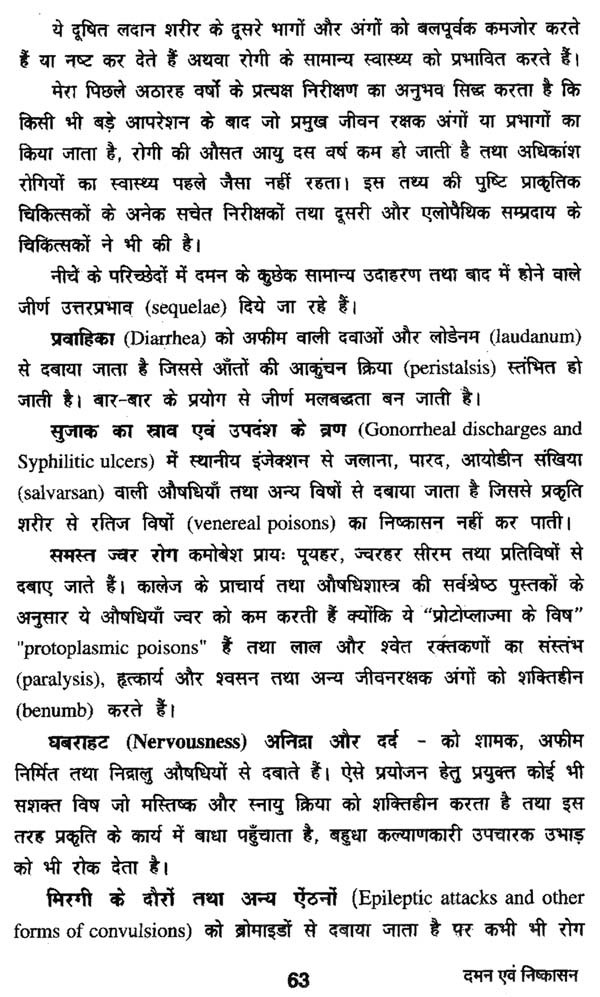 ये दूषित लदान शरीर के दूसरे भागों और अंगों को बलपूर्वक कमजोर करते हैं या नष्ट कर देते हैं अथवा रोगी के सामान्य स्वास्थ्य को प्रभावित करते हैं।

मेरा पिछले अठारह वर्षो के प्रत्यक्ष निरीक्षण का अनुभव सिद्ध करता है कि किसी भी बड़े आपरेशन के बाद जो प्रमुख जीवन रक्षक अंगों या प्रभागों का किया जाता है, रोगी की औसत आयु दस वर्ष कम हो जाती है तथा अधिकांश रोगियों का स्वास्थ्य पहले जैसा नहीं रहता। इस तथ्य की पुष्टि प्राकृतिक चिकित्सकों के अनेक सचेत निरीक्षकों तथा दूसरी और एलोपैथिक सम्प्रदाय के चिकित्सकों ने भी की है।

नीचे के परिच्छेदों में दमन के कुछेक सामान्य उदाहरण तथा बाद में होने वाले जीर्ण उत्तरप्रभाव (sequelae) दिये जा रहे हैं।

प्रवाहिका (Diarrhea) को अफीम वाली दवाओं और लोडेनम (laudanum) से दबाया जाता है जिससे आँतों की आकुंचन क्रिया (peristalsis) स्तंभित हो जाती है। बार-बार के प्रयोग से जीर्ण मलबद्धता बन जाती है।

सुजाक का स्राव एवं उपदंश के व्रण (Gonorrheal discharges and Syphilitic ulcers) में स्थानीय इंजेक्शन से जलाना, पारद, आयोडीन संखिया (salvarsan) वाली औषधियाँ तथा अन्य विषों से दबाया जाता है जिससे प्रकृति शरीर से रतिज विषों (venereal poisons) का निष्कासन नहीं कर पाती।

समस्त ज्वर रोग कमोबेश प्रायः पूयहर, ज्वरहर सीरम तथा प्रतिविषों से दबाए जाते हैं। कालेज के प्राचार्य तथा औषधिशास्त्र की सर्वश्रेष्ठ पुस्तकों के अनुसार ये औषधियाँ ज्वर को कम करती हैं क्योंकि ये "प्रोटोप्लाज्मा के विष" "protoplasmic poisons" हैं तथा लाल और श्वेत रक्तकणों का संस्तंभ (paralysis), हृत्कार्य और श्वसन तथा अन्य जीवनरक्षक अंगों को शक्तिहीन (benumb) करते हैं।

घबराहट (Nervousness) अनिद्रा और दर्द - को शामक, अफीम निर्मित तथा निद्रालु औषधियों से दबाते हैं। ऐसे प्रयोजन हेतु प्रयुक्त कोई भी सशक्त विष जो मस्तिष्क और स्नायु क्रिया को शक्तिहीन करता है तथा इस तरह प्रकृति के कार्य में बाधा पहुँचाता है, बहुधा कल्याणकारी उपचारक उभाड़ को भी रोक देता है।

मिरगी के दौरों तथा अन्य ऐंठनों (Epileptic attacks and other forms of convulsions) को ब्रोमाइडों से दबाया जाता है पर कभी भी रोग

63 दमन एवं निष्कासन